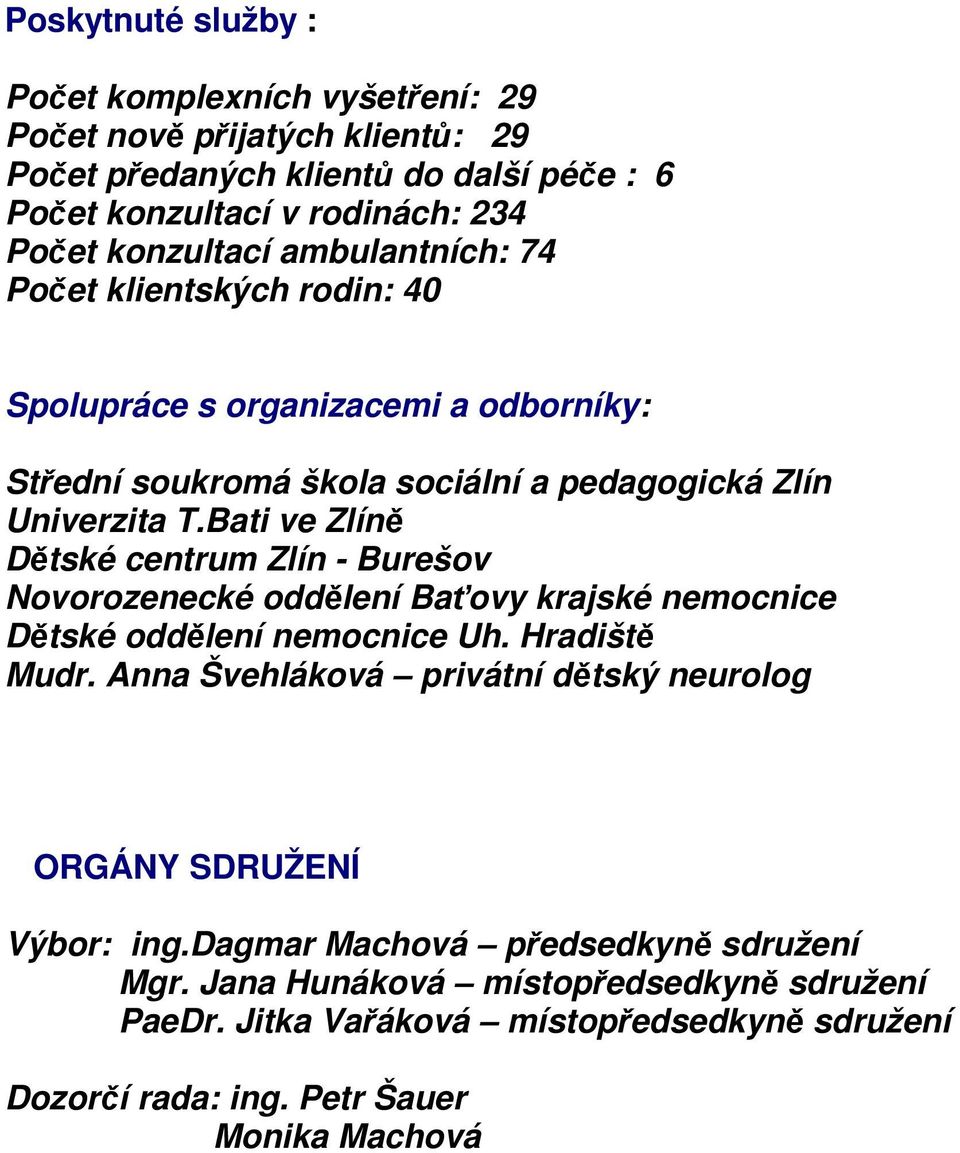 Poskytnuté služby :

Počet komplexních vyšetření: 29
Počet nově přijatých klientů: 29
Počet předaných klientů do další péče : 6
Počet konzultací v rodinách: 234
Počet konzultací ambulantních: 74
Počet klientských rodin: 40

Spolupráce s organizacemi a odborníky:

Střední soukromá škola sociální a pedagogická Zlín
Univerzita T.Bati ve Zlíně
Dětské centrum Zlín - Burešov
Novorozenecké oddělení Baťovy krajské nemocnice
Dětské oddělení nemocnice Uh. Hradiště
Mudr. Anna Švehláková – privátní dětský neurolog

ORGÁNY SDRUŽENÍ

Výbor: ing.Dagmar Machová – předsedkyně sdružení
Mgr. Jana Hunáková – místopředsedkyně sdružení
PaeDr. Jitka Vařáková – místopředsedkyně sdružení

Dozorčí rada: ing. Petr Šauer
Monika Machová